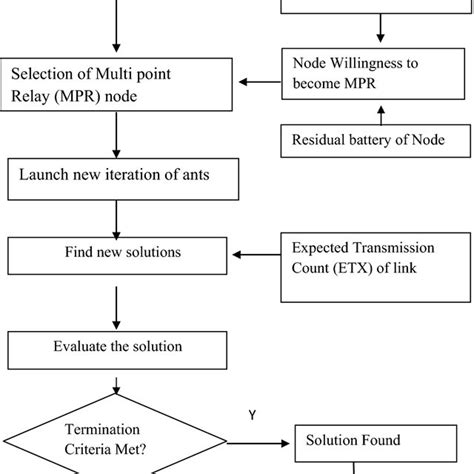 Selection of Multi point Relay (MPR) node

Node Willingness to become MPR

Residual battery of Node

Launch new iteration of ants

Find new solutions

Expected Transmission Count (ETX) of link

Evaluate the solution

Termination Criteria Met?

Y

Solution Found